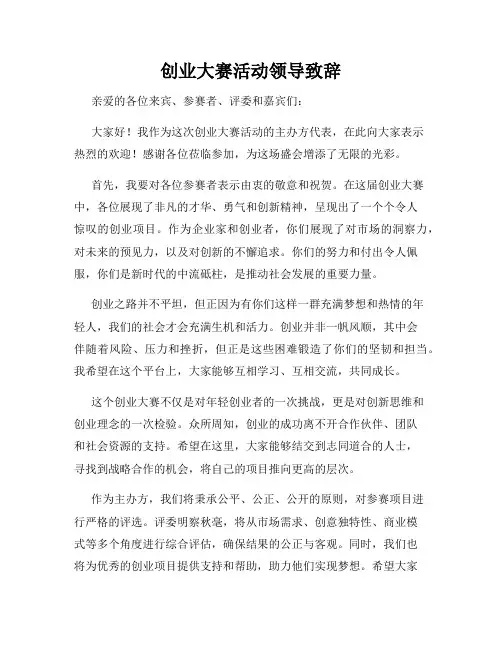 创业大赛活动领导致辞

亲爱的各位来宾、参赛者、评委和嘉宾们：

大家好！我作为这次创业大赛活动的主办方代表，在此向大家表示热烈的欢迎！感谢各位莅临参加，为这场盛会增添了无限的光彩。

首先，我要对各位参赛者表示由衷的敬意和祝贺。在这届创业大赛中，各位展现了非凡的才华、勇气和创新精神，呈现出了一个个令人惊叹的创业项目。作为企业家和创业者，你们展现了对市场的洞察力，对未来的预见力，以及对创新的不懈追求。你们的努力和付出令人佩服，你们是新时代的中流砥柱，是推动社会发展的重要力量。

创业之路并不平坦，但正因为有你们这样一群充满梦想和热情的年轻人，我们的社会才会充满生机和活力。创业并非一帆风顺，其中会伴随着风险、压力和挫折，但正是这些困难锻造了你们的坚韧和担当。我希望在这个平台上，大家能够互相学习、互相交流，共同成长。

这个创业大赛不仅是对年轻创业者的一次挑战，更是对创新思维和创业理念的一次检验。众所周知，创业的成功离不开合作伙伴、团队和社会资源的支持。希望在这里，大家能够结交到志同道合的人士，寻找到战略合作的机会，将自己的项目推向更高的层次。

作为主办方，我们将秉承公平、公正、公开的原则，对参赛项目进行严格的评选。评委明察秋毫，将从市场需求、创意独特性、商业模式等多个角度进行综合评估，确保结果的公正与客观。同时，我们也将为优秀的创业项目提供支持和帮助，助力他们实现梦想。希望大家